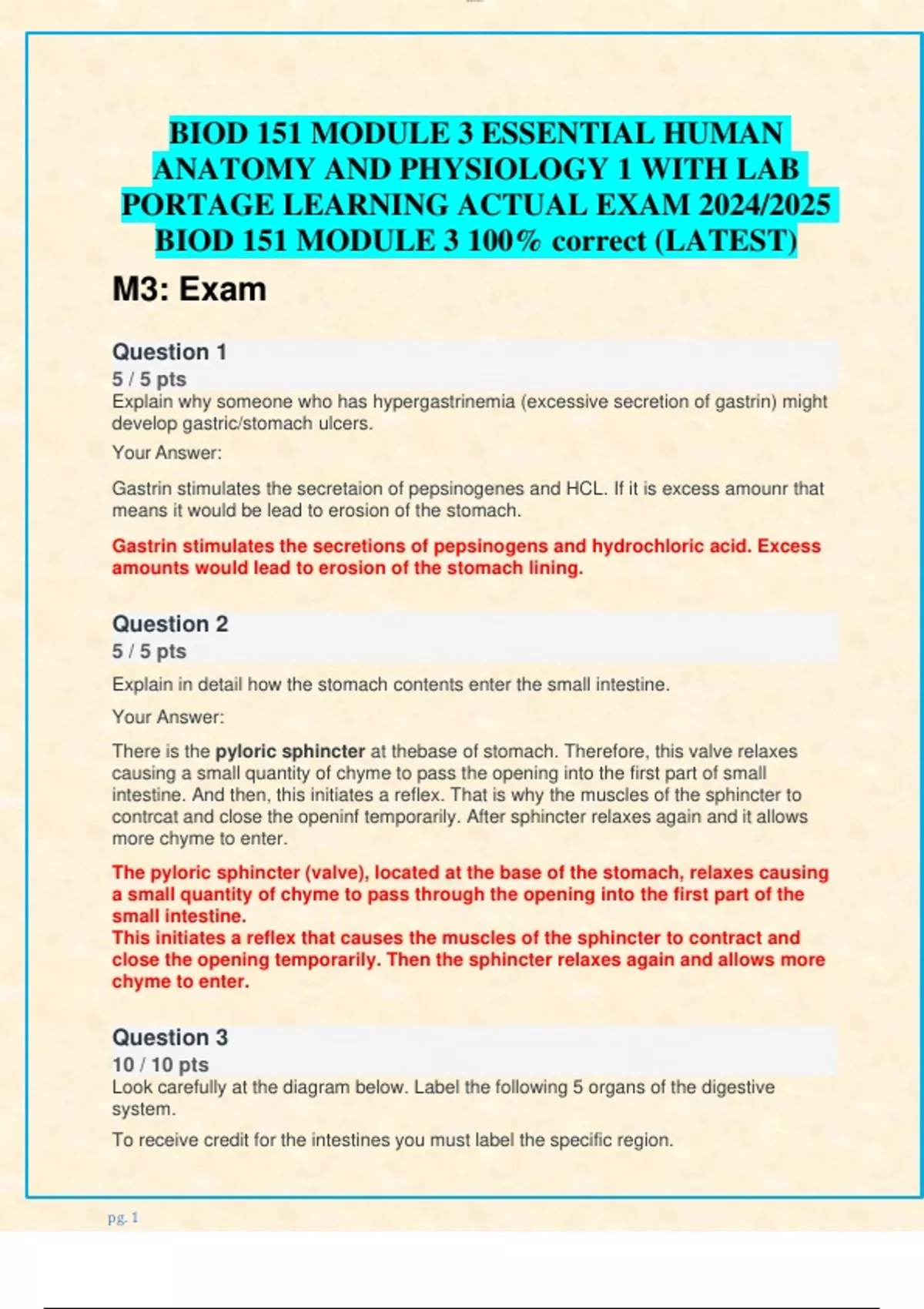 BIOD 151 MODULE 3 ESSENTIAL HUMAN ANATOMY AND PHYSIOLOGY 1 WITH LAB PORTAGE LEARNING ACTUAL EXAM 2024/2025 BIOD 151 MODULE 3 100% correct (LATEST)

M3: Exam

Question 1
5 / 5 pts
Explain why someone who has hypergastrinemia (excessive secretion of gastrin) might develop gastric/stomach ulcers.

Your Answer:

Gastrin stimulates the secretaion of pepsinogenes and HCL. If it is excess amounr that means it would be lead to erosion of the stomach.

Gastrin stimulates the secretions of pepsinogens and hydrochloric acid. Excess amounts would lead to erosion of the stomach lining.

Question 2
5 / 5 pts
Explain in detail how the stomach contents enter the small intestine.

Your Answer:

There is the pyloric sphincter at thebase of stomach. Therefore, this valve relaxes causing a small quantity of chyme to pass the opening into the first part of small intestine. And then, this initiates a reflex. That is why the muscles of the sphincter to contrcat and close the openinf temporarily. After sphincter relaxes again and it allows more chyme to enter.

The pyloric sphincter (valve), located at the base of the stomach, relaxes causing a small quantity of chyme to pass through the opening into the first part of the small intestine.
This initiates a reflex that causes the muscles of the sphincter to contract and close the opening temporarily. Then the sphincter relaxes again and allows more chyme to enter.

Question 3
10 / 10 pts
Look carefully at the diagram below. Label the following 5 organs of the digestive system.

To receive credit for the intestines you must label the specific region.

pg. 1